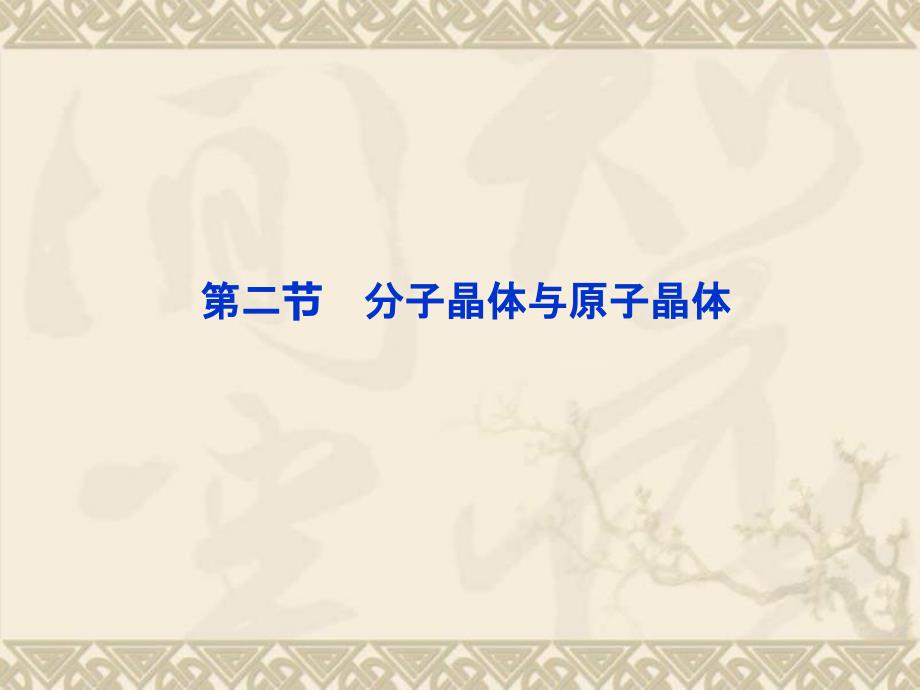 第二节　分子晶体与原子晶体